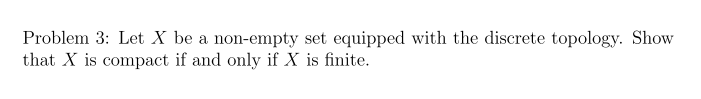 Problem 3: Let $X$ be a non-empty set equipped with the discrete topology. Show that $X$ is compact if and only if $X$ is finite.